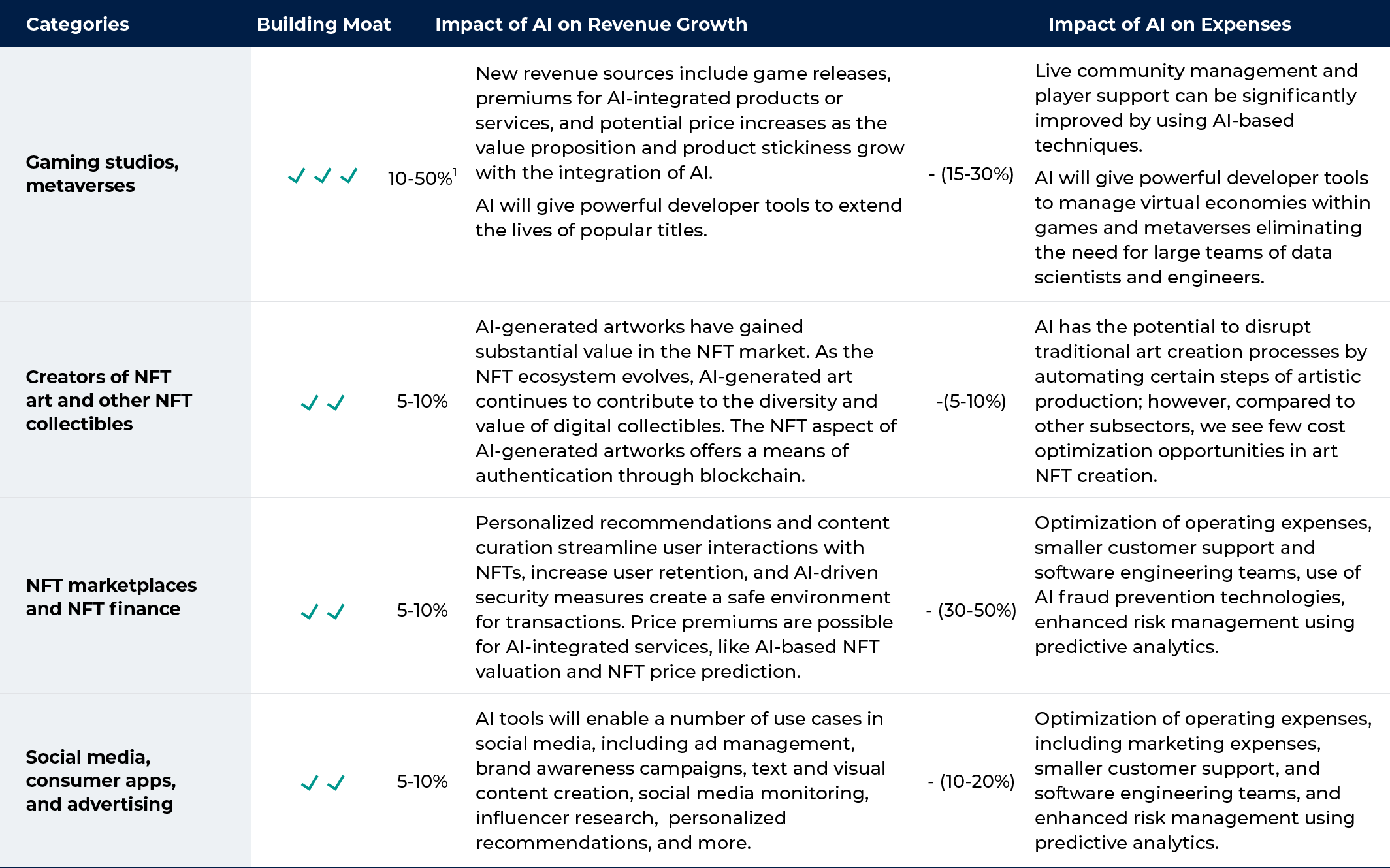 | Categories | Building Moat | Impact of AI on Revenue Growth | | Impact of AI on Expenses | |
|---|---|---|---|---|---|
| Gaming studios, metaverses | ✓✓✓ | 10-50%$^1$ | New revenue sources include game releases, premiums for AI-integrated products or services, and potential price increases as the value proposition and product stickiness grow with the integration of AI. AI will give powerful developer tools to extend the lives of popular titles. | - (15-30%) | Live community management and player support can be significantly improved by using AI-based techniques. AI will give powerful developer tools to manage virtual economies within games and metaverses eliminating the need for large teams of data scientists and engineers. |
| Creators of NFT art and other NFT collectibles | ✓✓ | 5-10% | AI-generated artworks have gained substantial value in the NFT market. As the NFT ecosystem evolves, AI-generated art continues to contribute to the diversity and value of digital collectibles. The NFT aspect of AI-generated artworks offers a means of authentication through blockchain. | -(5-10%) | AI has the potential to disrupt traditional art creation processes by automating certain steps of artistic production; however, compared to other subsectors, we see few cost optimization opportunities in art NFT creation. |
| NFT marketplaces and NFT finance | ✓✓ | 5-10% | Personalized recommendations and content curation streamline user interactions with NFTs, increase user retention, and AI-driven security measures create a safe environment for transactions. Price premiums are possible for AI-integrated services, like AI-based NFT valuation and NFT price prediction. | - (30-50%) | Optimization of operating expenses, smaller customer support and software engineering teams, use of AI fraud prevention technologies, enhanced risk management using predictive analytics. |
| Social media, consumer apps, and advertising | ✓✓ | 5-10% | AI tools will enable a number of use cases in social media, including ad management, brand awareness campaigns, text and visual content creation, social media monitoring, influencer research, personalized recommendations, and more. | - (10-20%) | Optimization of operating expenses, including marketing expenses, smaller customer support, and software engineering teams, and enhanced risk management using predictive analytics. |